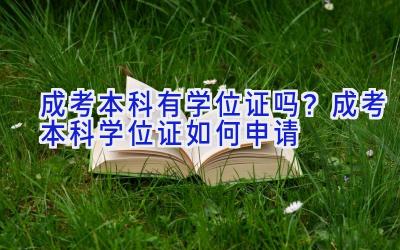 成考本科有学位证吗？成考本科学位证如何申请